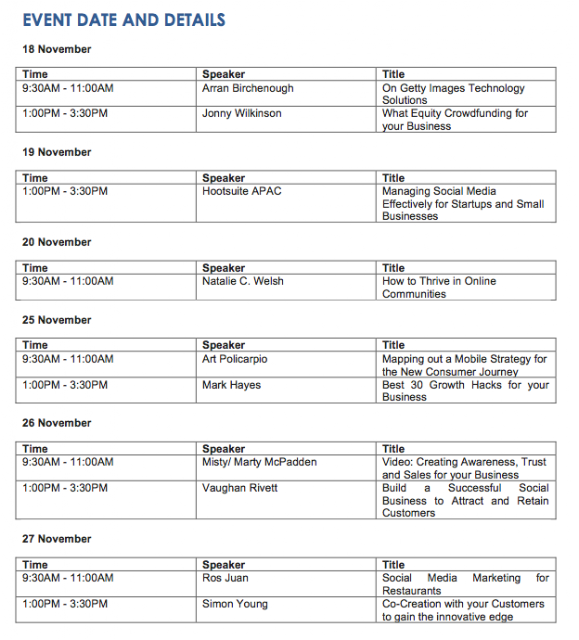 EVENT DATE AND DETAILS

18 November

| Time | Speaker | Title |
|---|---|---|
| 9:30AM - 11:00AM | Arran Birchenough | On Getty Images Technology Solutions |
| 1:00PM - 3:30PM | Jonny Wilkinson | What Equity Crowdfunding for your Business |

19 November

| Time | Speaker | Title |
|---|---|---|
| 1:00PM - 3:30PM | Hootsuite APAC | Managing Social Media Effectively for Startups and Small Businesses |

20 November

| Time | Speaker | Title |
|---|---|---|
| 9:30AM - 11:00AM | Natalie C. Welsh | How to Thrive in Online Communities |

25 November

| Time | Speaker | Title |
|---|---|---|
| 9:30AM - 11:00AM | Art Policarpio | Mapping out a Mobile Strategy for the New Consumer Journey |
| 1:00PM - 3:30PM | Mark Hayes | Best 30 Growth Hacks for your Business |

26 November

| Time | Speaker | Title |
|---|---|---|
| 9:30AM - 11:00AM | Misty/ Marty McPadden | Video: Creating Awareness, Trust and Sales for your Business |
| 1:00PM - 3:30PM | Vaughan Rivett | Build a Successful Social Business to Attract and Retain Customers |

27 November

| Time | Speaker | Title |
|---|---|---|
| 9:30AM - 11:00AM | Ros Juan | Social Media Marketing for Restaurants |
| 1:00PM - 3:30PM | Simon Young | Co-Creation with your Customers to gain the innovative edge |